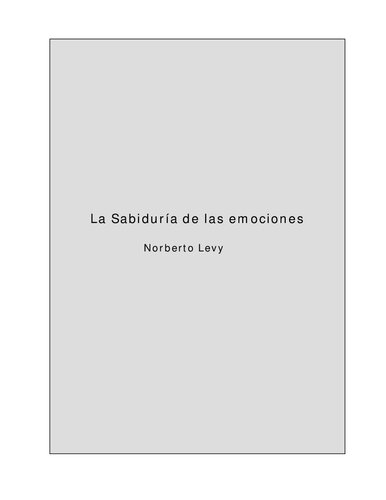 La Sabiduría de las emociones

Norberto Levy